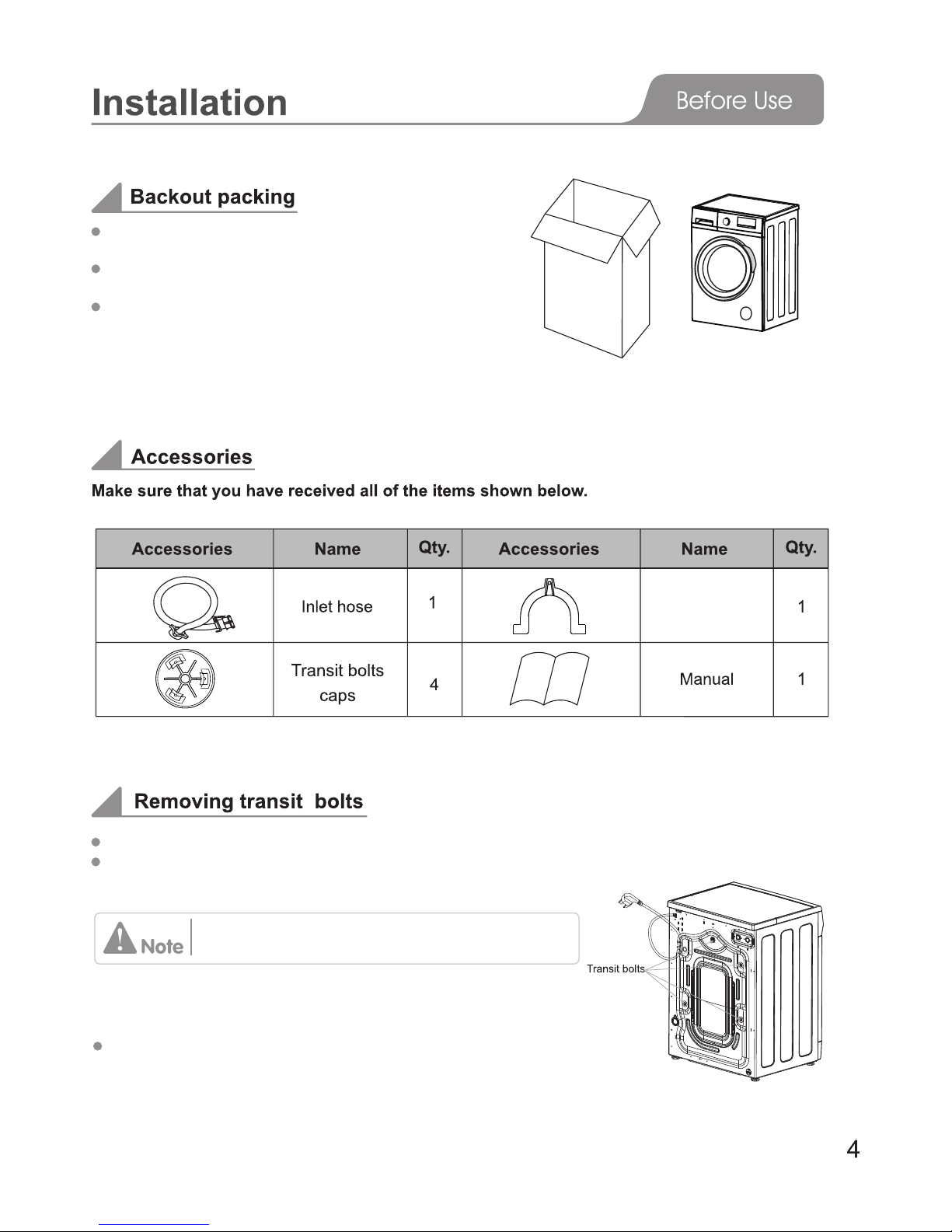 Installation

Before Use

Backout packing

Accessories

Make sure that you have received all of the items shown below.

| Accessories | Name | Qty. | Accessories | Name | Qty. |
|---|---|---|---|---|---|
| | Inlet hose | 1 | | | 1 |
| | Transit bolts caps | 4 | | Manual | 1 |

Removing transit bolts

Note

Transit bolts

4